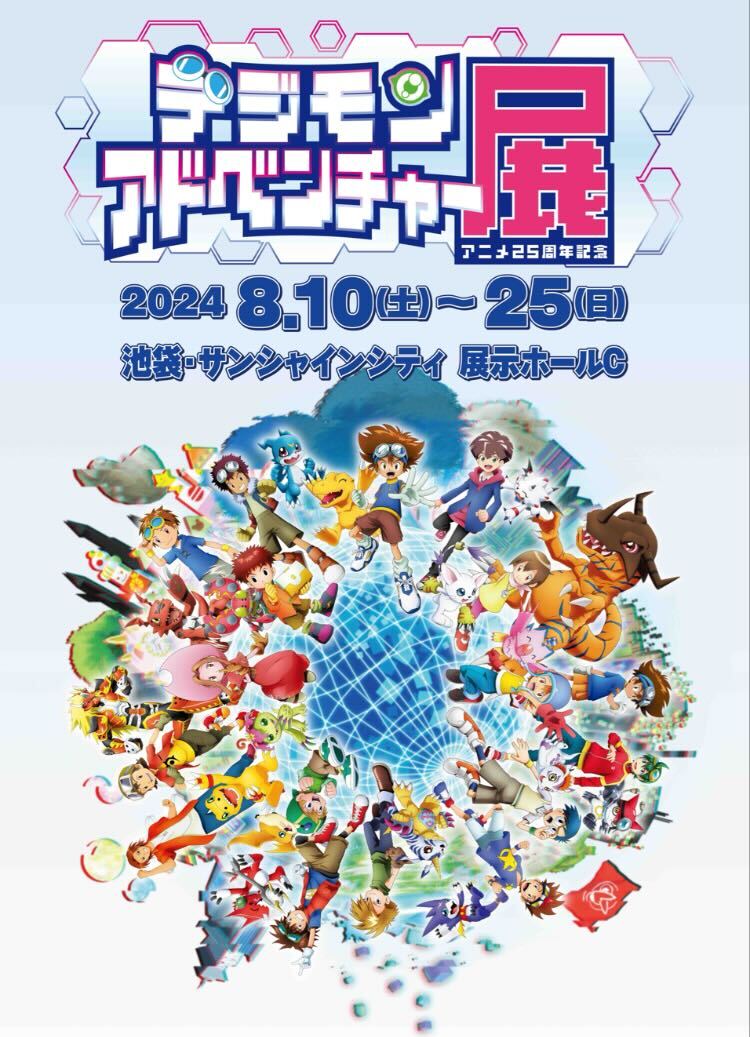 デジモンアドベンチャー展
アニメ25周年記念
2024 8.10(土)~25(日)
池袋・サンシャインシティ 展示ホールC